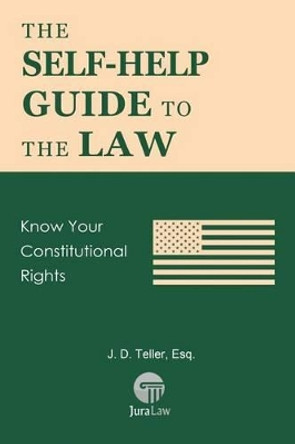 THE SELF-HELP GUIDE TO THE LAW

Know Your Constitutional Rights

J. D. Teller, Esq.

JuraLaw